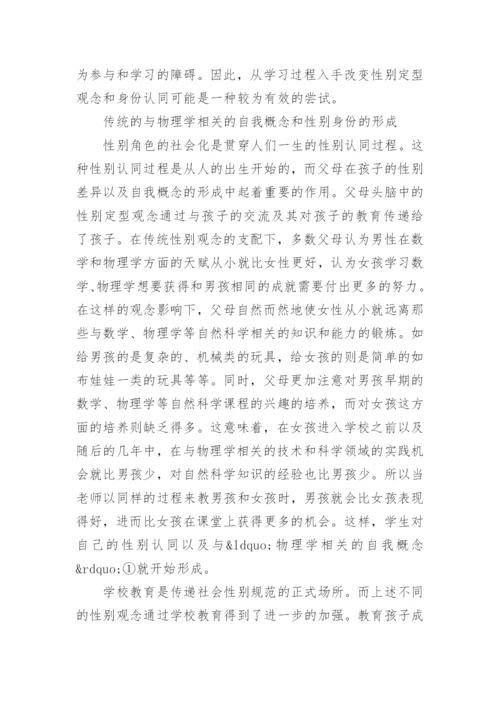 为参与和学习的障碍。因此，从学习过程入手改变性别定型观念和身份认同可能是一种较为有效的尝试。

传统的与物理学相关的自我概念和性别身份的形成

性别角色的社会化是贯穿人们一生的性别认同过程。这种性别认同过程是从人的出生开始的，而父母在孩子的性别差异以及自我概念的形成中起着重要的作用。父母头脑中的性别定型观念通过与孩子的交流及其对孩子的教育传递给了孩子。在传统性别观念的支配下，多数父母认为男性在数学和物理学方面的天赋从小就比女性更好，认为女孩学习数学、物理学想要获得和男孩相同的成就需要付出更多的努力。在这样的观念影响下，父母自然而然地使女性从小就远离那些与数学、物理学等自然科学相关的知识和能力的锻炼。如给男孩的是复杂的、机械类的玩具，给女孩的则是简单的如布娃娃一类的玩具等等。同时，父母更加注意对男孩早期的数学、物理学等自然科学课程的兴趣的培养，而对女孩这方面的培养则缺乏得多。这意味着，在女孩进入学校之前以及随后的几年中，在与物理学相关的技术和科学领域的实践机会就比男孩少，对自然科学知识的经验也比男孩少。所以当老师以同样的过程来教男孩和女孩时，男孩就会比女孩表现得好，进而比女孩在课堂上获得更多的机会。这样，学生对自己的性别认同以及与&ldquo;物理学相关的自我概念&rdquo;①就开始形成。

学校教育是传递社会性别规范的正式场所。而上述不同的性别观念通过学校教育得到了进一步的加强。教育孩子成